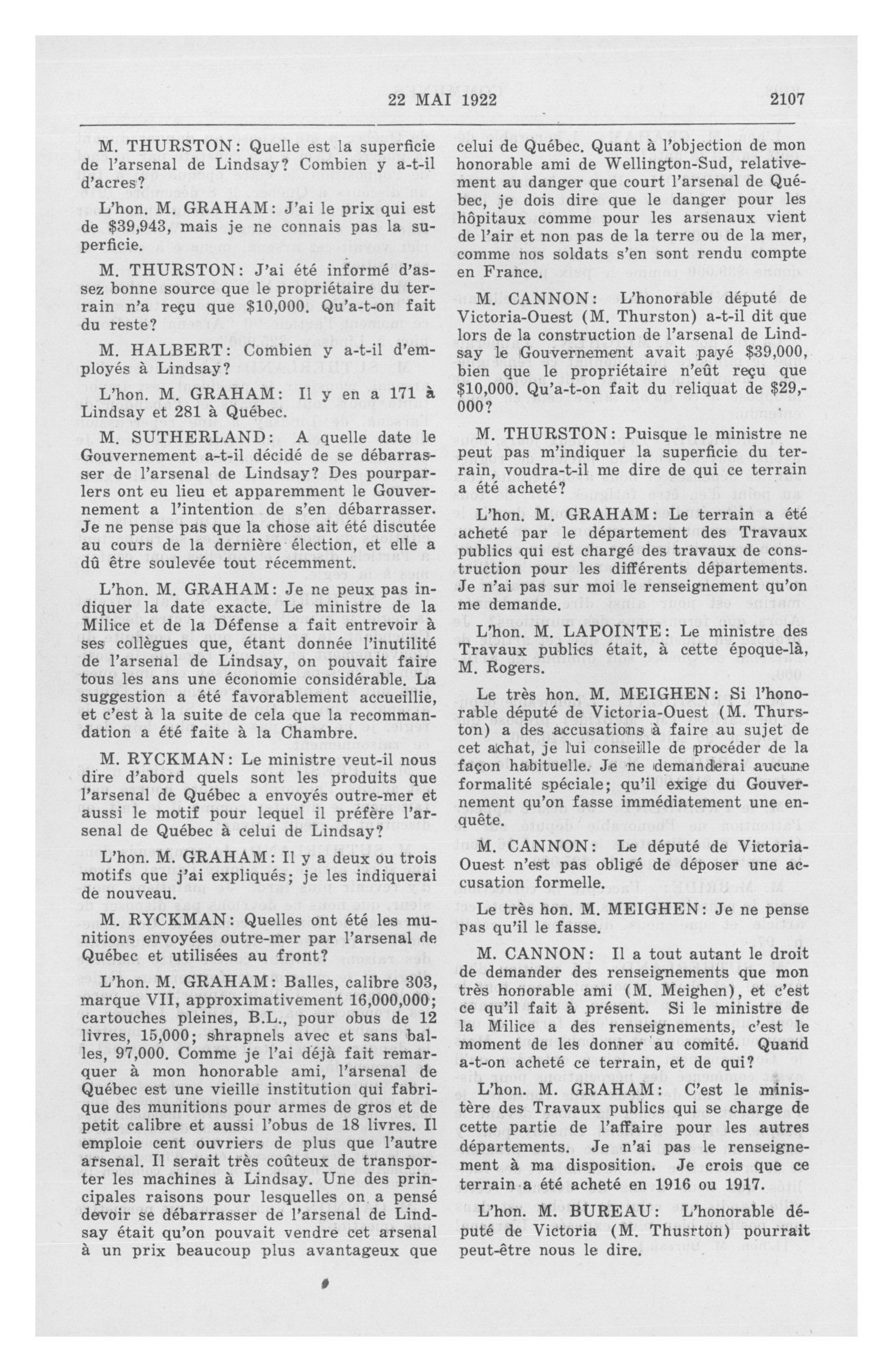 22 MAI 1922 2107

M. THURSTON: Quelle est la superficie de l'arsenal de Lindsay? Combien y a-t-il d'acres?

L'hon. M. GRAHAM: J'ai le prix qui est de $39,943, mais je ne connais pas la superficie.

M. THURSTON: J'ai été informé d'assez bonne source que le propriétaire du terrain n'a reçu que $10,000. Qu'a-t-on fait du reste?

M. HALBERT: Combien y a-t-il d'employés à Lindsay?

L'hon. M. GRAHAM: Il y en a 171 à Lindsay et 281 à Québec.

M. SUTHERLAND: A quelle date le Gouvernement a-t-il décidé de se débarrasser de l'arsenal de Lindsay? Des pourparlers ont eu lieu et apparemment le Gouvernement a l'intention de s'en débarrasser. Je ne pense pas que la chose ait été discutée au cours de la dernière élection, et elle a dû être soulevée tout récemment.

L'hon. M. GRAHAM: Je ne peux pas indiquer la date exacte. Le ministre de la Milice et de la Défense a fait entrevoir à ses collègues que, étant donnée l'inutilité de l'arsenal de Lindsay, on pouvait faire tous les ans une économie considérable. La suggestion a été favorablement accueillie, et c'est à la suite de cela que la recommandation a été faite à la Chambre.

M. RYCKMAN: Le ministre veut-il nous dire d'abord quels sont les produits que l'arsenal de Québec a envoyés outre-mer et aussi le motif pour lequel il préfère l'arsenal de Québec à celui de Lindsay?

L'hon. M. GRAHAM: Il y a deux ou trois motifs que j'ai expliqués; je les indiquerai de nouveau.

M. RYCKMAN: Quelles ont été les munitions envoyées outre-mer par l'arsenal de Québec et utilisées au front?

L'hon. M. GRAHAM: Balles, calibre 303, marque VII, approximativement 16,000,000; cartouches pleines, B.L., pour obus de 12 livres, 15,000; shrapnels avec et sans balles, 97,000. Comme je l'ai déjà fait remarquer à mon honorable ami, l'arsenal de Québec est une vieille institution qui fabrique des munitions pour armes de gros et de petit calibre et aussi l'obus de 18 livres. Il emploie cent ouvriers de plus que l'autre arsenal. Il serait très coûteux de transporter les machines à Lindsay. Une des principales raisons pour lesquelles on a pensé devoir se débarrasser de l'arsenal de Lindsay était qu'on pouvait vendre cet arsenal à un prix beaucoup plus avantageux que celui de Québec. Quant à l'objection de mon honorable ami de Wellington-Sud, relativement au danger que court l'arsenal de Québec, je dois dire que le danger pour les hôpitaux comme pour les arsenaux vient de l'air et non pas de la terre ou de la mer, comme nos soldats s'en sont rendu compte en France.

M. CANNON: L'honorable député de Victoria-Ouest (M. Thurston) a-t-il dit que lors de la construction de l'arsenal de Lindsay le Gouvernement avait payé $39,000, bien que le propriétaire n'eût reçu que $10,000. Qu'a-t-on fait du reliquat de $29,000?

M. THURSTON: Puisque le ministre ne peut pas m'indiquer la superficie du terrain, voudra-t-il me dire de qui ce terrain a été acheté?

L'hon. M. GRAHAM: Le terrain a été acheté par le département des Travaux publics qui est chargé des travaux de construction pour les différents départements. Je n'ai pas sur moi le renseignement qu'on me demande.

L'hon. M. LAPOINTE: Le ministre des Travaux publics était, à cette époque-là, M. Rogers.

Le très hon. M. MEIGHEN: Si l'honorable député de Victoria-Ouest (M. Thurston) a des accusations à faire au sujet de cet achat, je lui conseille de procéder de la façon habituelle. Je ne demanderai aucune formalité spéciale; qu'il exige du Gouvernement qu'on fasse immédiatement une enquête.

M. CANNON: Le député de Victoria-Ouest n'est pas obligé de déposer une accusation formelle.

Le très hon. M. MEIGHEN: Je ne pense pas qu'il le fasse.

M. CANNON: Il a tout autant le droit de demander des renseignements que mon très honorable ami (M. Meighen), et c'est ce qu'il fait à présent. Si le ministre de la Milice a des renseignements, c'est le moment de les donner au comité. Quand a-t-on acheté ce terrain, et de qui?

L'hon. M. GRAHAM: C'est le ministère des Travaux publics qui se charge de cette partie de l'affaire pour les autres départements. Je n'ai pas le renseignement à ma disposition. Je crois que ce terrain a été acheté en 1916 ou 1917.

L'hon. M. BUREAU: L'honorable député de Victoria (M. Thusrton) pourrait peut-être nous le dire.